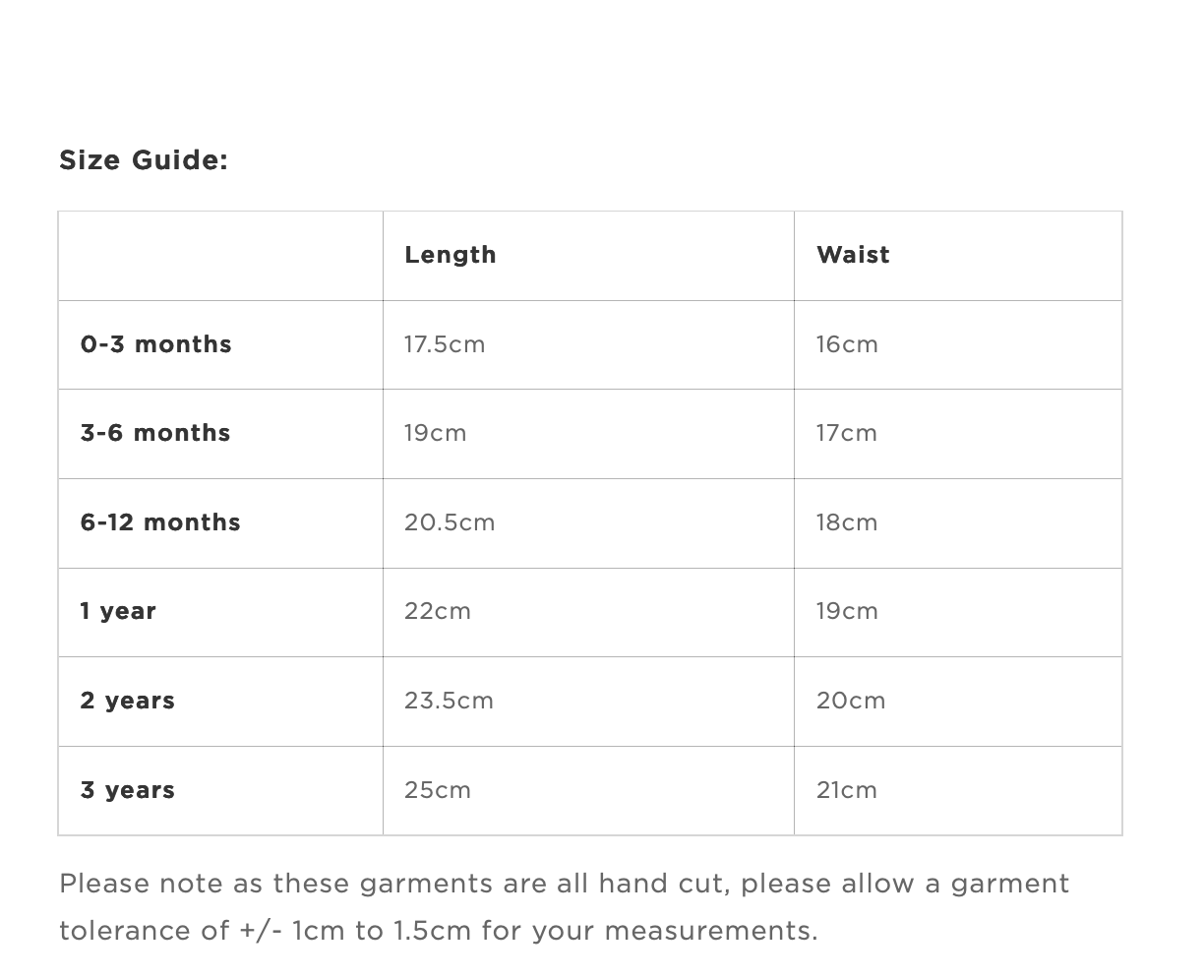 Size Guide:

| | Length | Waist |
|---|---|---|
| 0-3 months | 17.5cm | 16cm |
| 3-6 months | 19cm | 17cm |
| 6-12 months | 20.5cm | 18cm |
| 1 year | 22cm | 19cm |
| 2 years | 23.5cm | 20cm |
| 3 years | 25cm | 21cm |

Please note as these garments are all hand cut, please allow a garment tolerance of +/- 1cm to 1.5cm for your measurements.